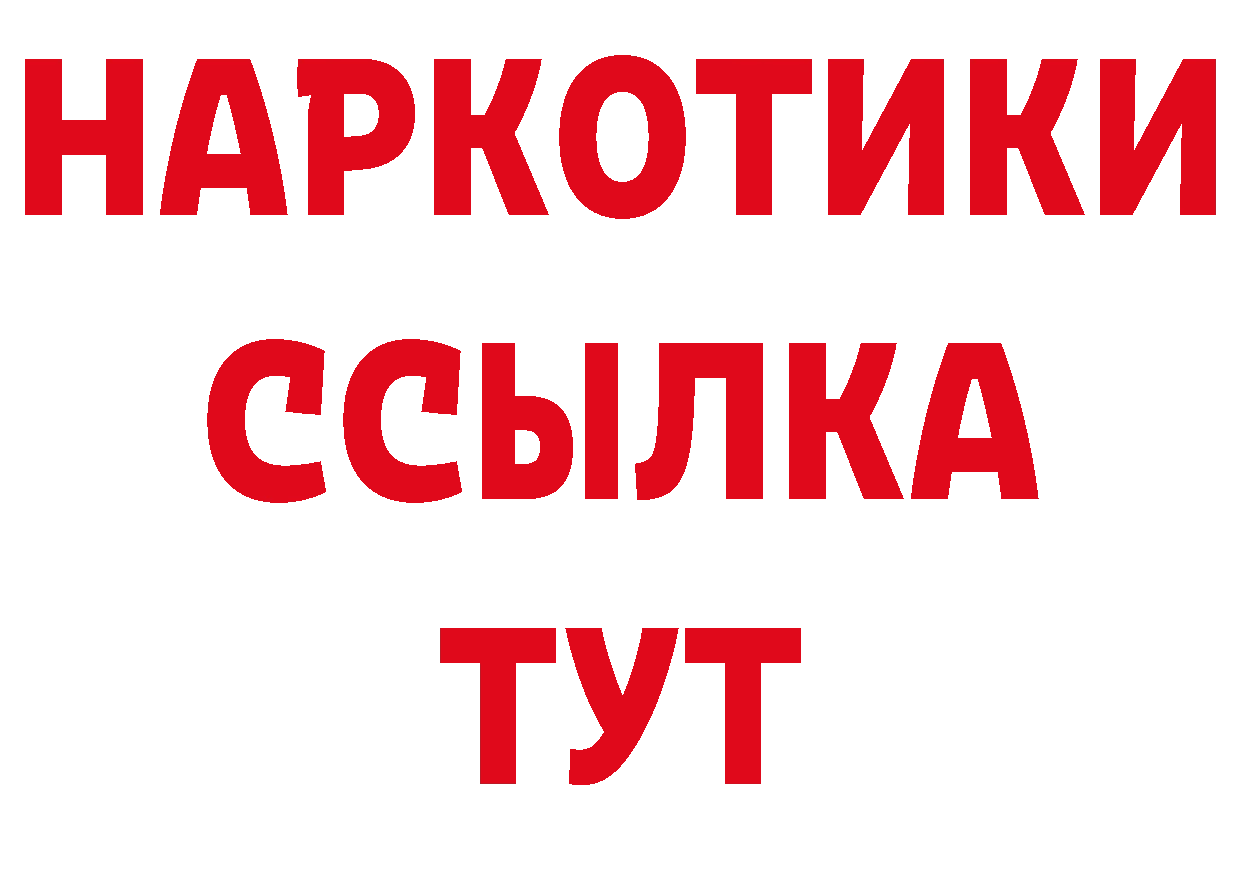 НАРКОТИКИ
ССЫЛКА
ТУТ